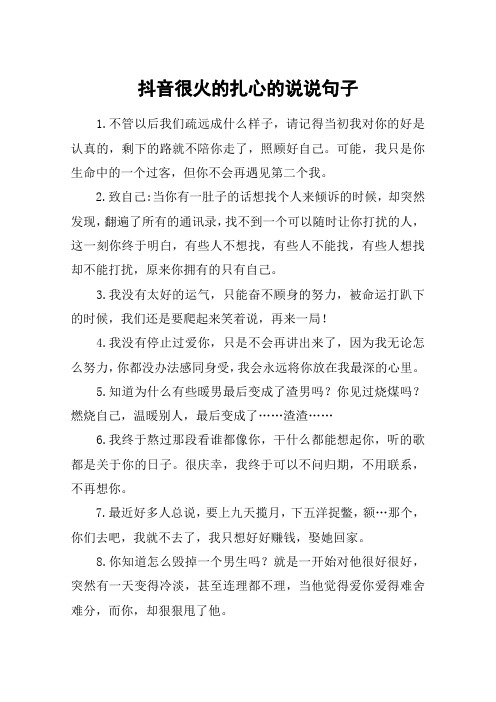 抖音很火的扎心的说说句子

1.不管以后我们疏远成什么样子，请记得当初我对你的好是认真的，剩下的路就不陪你走了，照顾好自己。可能，我只是你生命中的一个过客，但你不会再遇见第二个我。

2.致自己:当你有一肚子的话想找个人来倾诉的时候，却突然发现，翻遍了所有的通讯录，找不到一个可以随时让你打扰的人，这一刻你终于明白，有些人不想找，有些人不能找，有些人想找却不能打扰，原来你拥有的只有自己。

3.我没有太好的运气，只能奋不顾身的努力，被命运打趴下的时候，我们还是要爬起来笑着说，再来一局!

4.我没有停止过爱你，只是不会再讲出来了，因为我无论怎么努力，你都没办法感同身受，我会永远将你放在我最深的心里。

5.知道为什么有些暖男最后变成了渣男吗？你见过烧煤吗？燃烧自己，温暖别人，最后变成了……渣渣……

6.我终于熬过那段看谁都像你，干什么都能想起你，听的歌都是关于你的日子。很庆幸，我终于可以不问归期，不用联系，不再想你。

7.最近好多人总说，要上九天揽月，下五洋捉鳖，额…那个，你们去吧，我就不去了，我只想好好赚钱，娶她回家。

8.你知道怎么毁掉一个男生吗？就是一开始对他很好很好，突然有一天变得冷淡，甚至连理都不理，当他觉得爱你爱得难舍难分，而你，却狠狠甩了他。